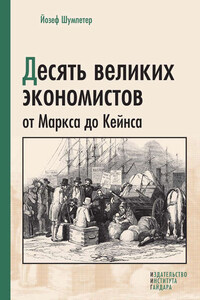 Йозеф Шумпетер

Десять великих экономистов
от Маркса до Кейнса

ИЗДАТЕЛЬСТВО
ИНСТИТУТА
ГАЙДАРА